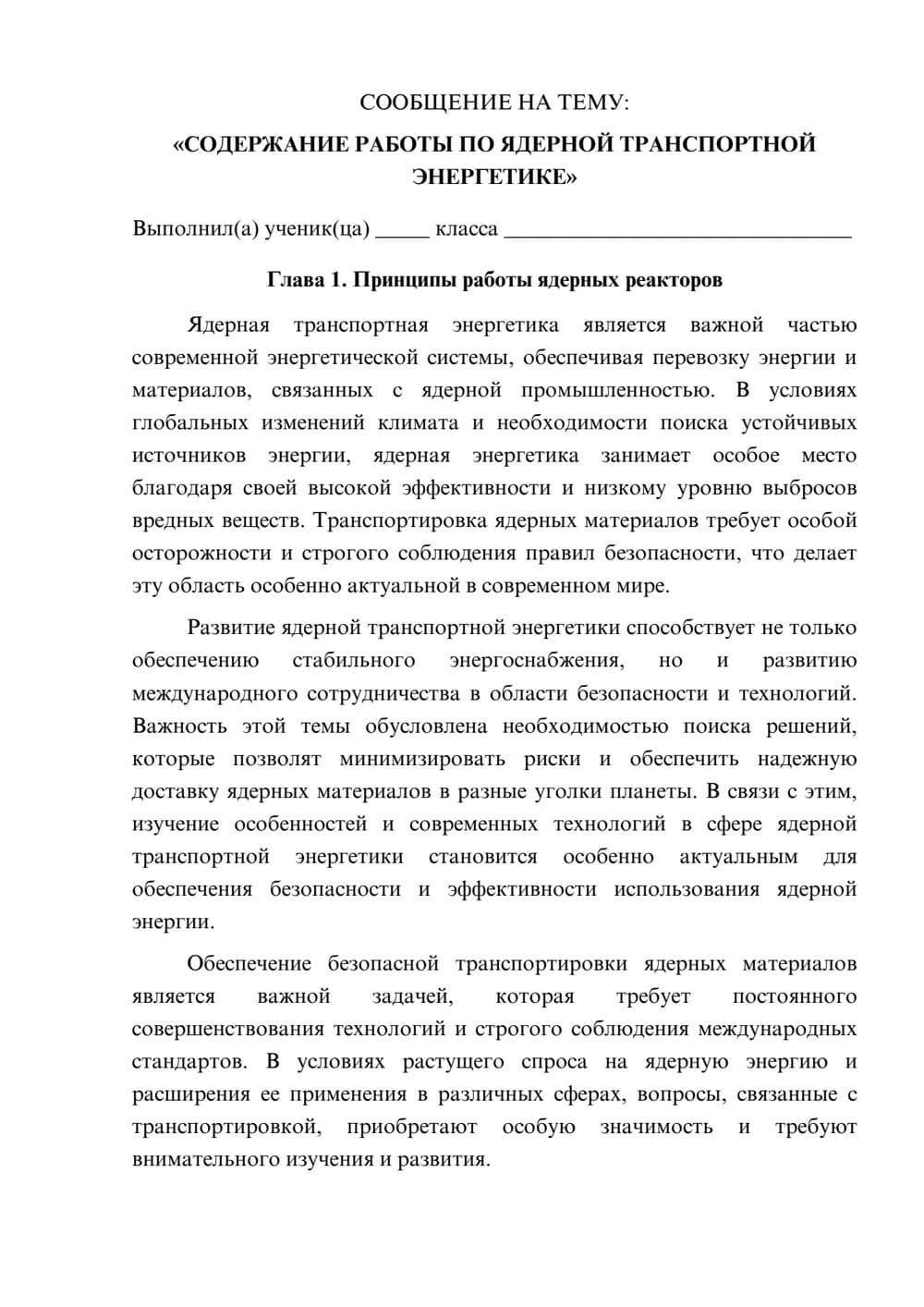 СООБЩЕНИЕ НА ТЕМУ:
«СОДЕРЖАНИЕ РАБОТЫ ПО ЯДЕРНОЙ ТРАНСПОРТНОЙ ЭНЕРГЕТИКЕ»

Выполнил(а) ученик(ца) ____ класса ____

Глава 1. Принципы работы ядерных реакторов

Ядерная транспортная энергетика является важной частью современной энергетической системы, обеспечивая перевозку энергии и материалов, связанных с ядерной промышленностью. В условиях глобальных изменений климата и необходимости поиска устойчивых источников энергии, ядерная энергетика занимает особое место благодаря своей высокой эффективности и низкому уровню выбросов вредных веществ. Транспортировка ядерных материалов требует особой осторожности и строгого соблюдения правил безопасности, что делает эту область особенно актуальной в современном мире.

Развитие ядерной транспортной энергетики способствует не только обеспечению стабильного энергоснабжения, но и развитию международного сотрудничества в области безопасности и технологий. Важность этой темы обусловлена необходимостью поиска решений, которые позволят минимизировать риски и обеспечить надежную доставку ядерных материалов в разные уголки планеты. В связи с этим, изучение особенностей и современных технологий в сфере ядерной транспортной энергетики становится особенно актуальным для обеспечения безопасности и эффективности использования ядерной энергии.

Обеспечение безопасной транспортировки ядерных материалов является важной задачей, которая требует постоянного совершенствования технологий и строгого соблюдения международных стандартов. В условиях растущего спроса на ядерную энергию и расширения ее применения в различных сферах, вопросы, связанные с транспортировкой, приобретают особую значимость и требуют внимательного изучения и развития.